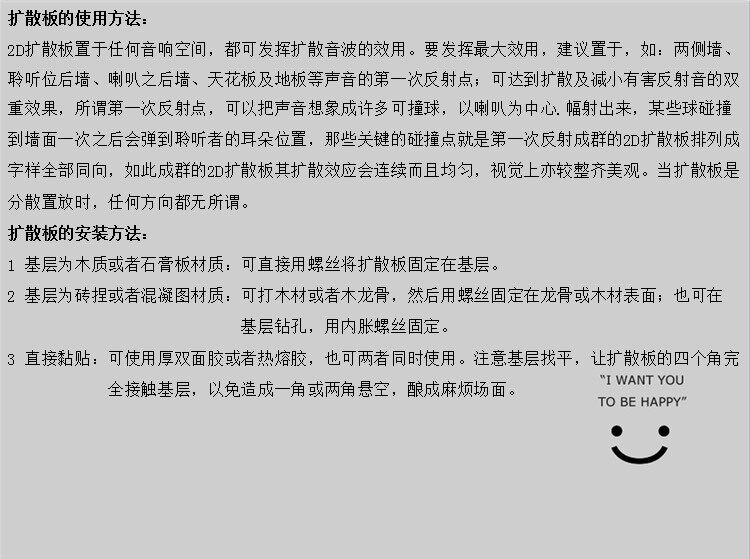 扩散板的使用方法：

2D扩散板置于任何音响空间，都可发挥扩散音波的效用。要发挥最大效用，建议置于，如：两侧墙、聆听位后墙、喇叭之后墙、天花板及地板等声音的第一次反射点；可达到扩散及减小有害反射音的双重效果，所谓第一次反射点，可以把声音想象成许多可撞球，以喇叭为中心.幅射出来，某些球碰撞到墙面一次之后会弹到聆听者的耳朵位置，那些关键的碰撞点就是第一次反射成群的2D扩散板排列成字样全部同向，如此成群的2D扩散板其扩散效应会连续而且均匀，视觉上亦较整齐美观。当扩散板是分散置放时，任何方向都无所谓。

扩散板的安装方法：

1 基层为木质或者石膏板材质：可直接用螺丝将扩散板固定在基层。

2 基层为砖捏或者混凝图材质：可打木材或者木龙骨，然后用螺丝固定在龙骨或木材表面；也可在基层钻孔，用内胀螺丝固定。

3 直接黏贴：可使用厚双面胶或者热熔胶，也可两者同时使用。注意基层找平，让扩散板的四个角完全接触基层，以免造成一角或两角悬空，酿成麻烦场面。

"I WANT YOU
TO BE HAPPY"